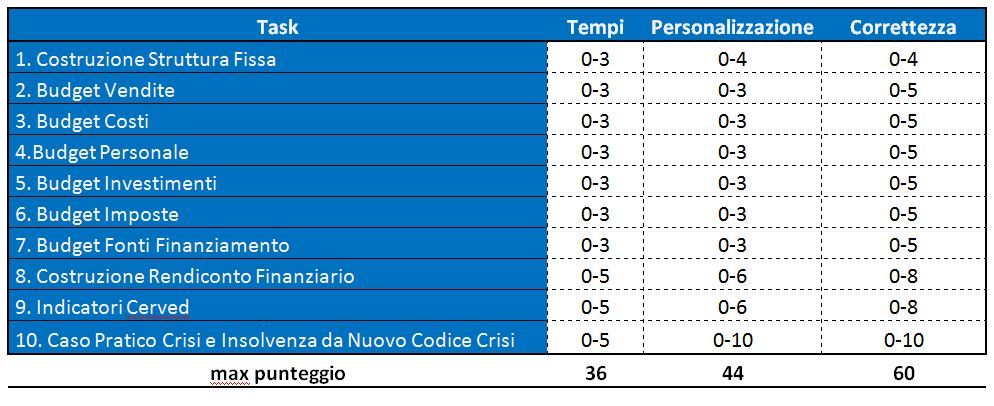 | Task | Tempi | Personalizzazione | Correttezza |
|---|---|---|---|
| 1. Costruzione Struttura Fissa | 0-3 | 0-4 | 0-4 |
| 2. Budget Vendite | 0-3 | 0-3 | 0-5 |
| 3. Budget Costi | 0-3 | 0-3 | 0-5 |
| 4.Budget Personale | 0-3 | 0-3 | 0-5 |
| 5. Budget Investimenti | 0-3 | 0-3 | 0-5 |
| 6. Budget Imposte | 0-3 | 0-3 | 0-5 |
| 7. Budget Fonti Finanziamento | 0-3 | 0-3 | 0-5 |
| 8. Costruzione Rendiconto Finanziario | 0-5 | 0-6 | 0-8 |
| 9. Indicatori Cerved | 0-5 | 0-6 | 0-8 |
| 10. Caso Pratico Crisi e Insolvenza da Nuovo Codice Crisi | 0-5 | 0-10 | 0-10 |
| max punteggio | 36 | 44 | 60 |